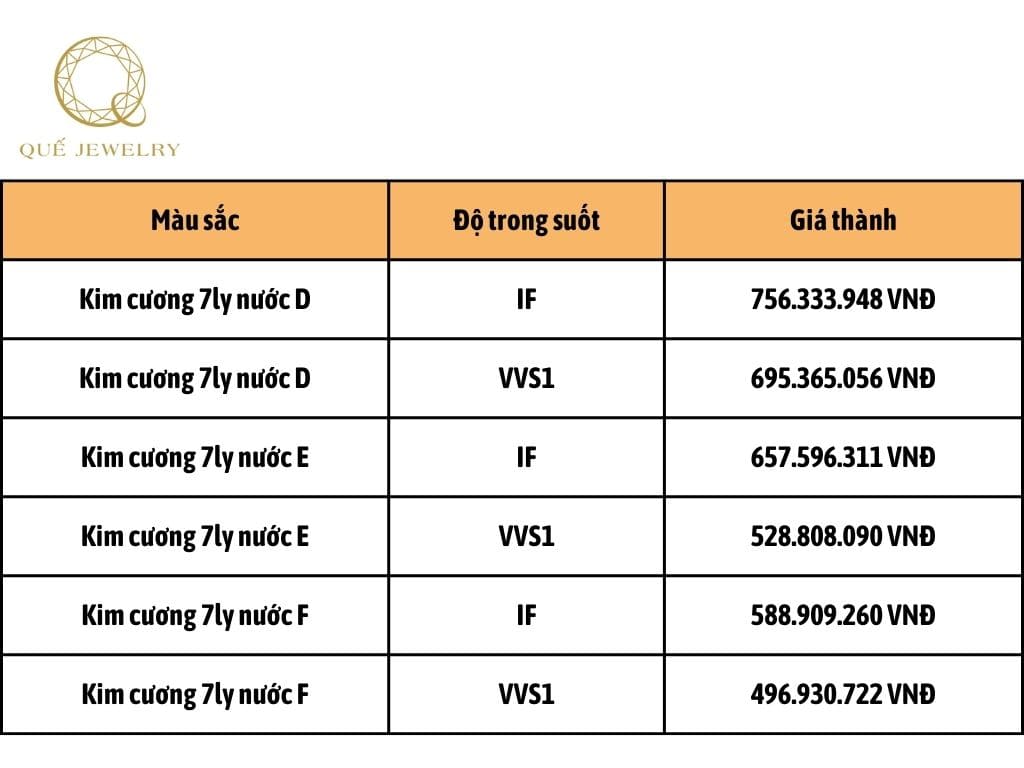 QUẾ JEWELRY

| Màu sắc | Độ trong suốt | Giá thành |
|---|---|---|
| Kim cương 7ly nước D | IF | 756.333.948 VNĐ |
| Kim cương 7ly nước D | VVS1 | 695.365.056 VNĐ |
| Kim cương 7ly nước E | IF | 657.596.311 VNĐ |
| Kim cương 7ly nước E | VVS1 | 528.808.090 VNĐ |
| Kim cương 7ly nước F | IF | 588.909.260 VNĐ |
| Kim cương 7ly nước F | VVS1 | 496.930.722 VNĐ |